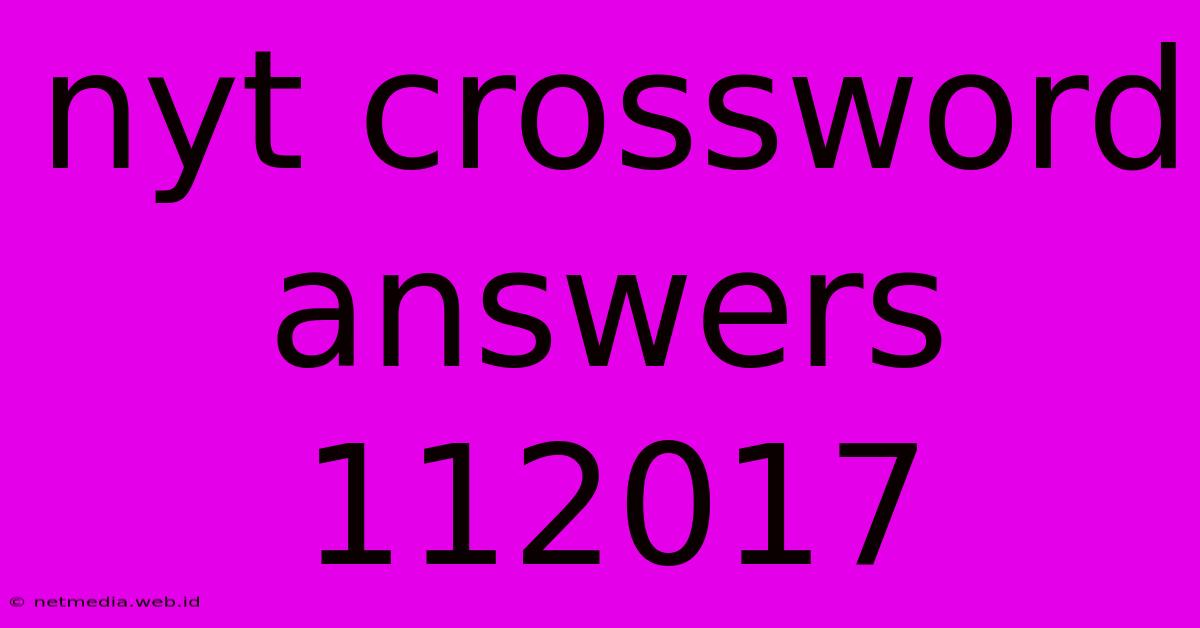 nyt crossword answers 112017

© netmedia.web.id